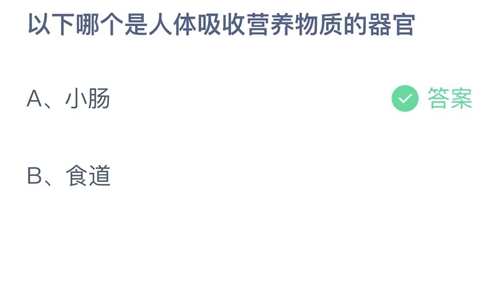 以下哪个是人体吸收营养物质的器官

A、小肠 答案

B、食道